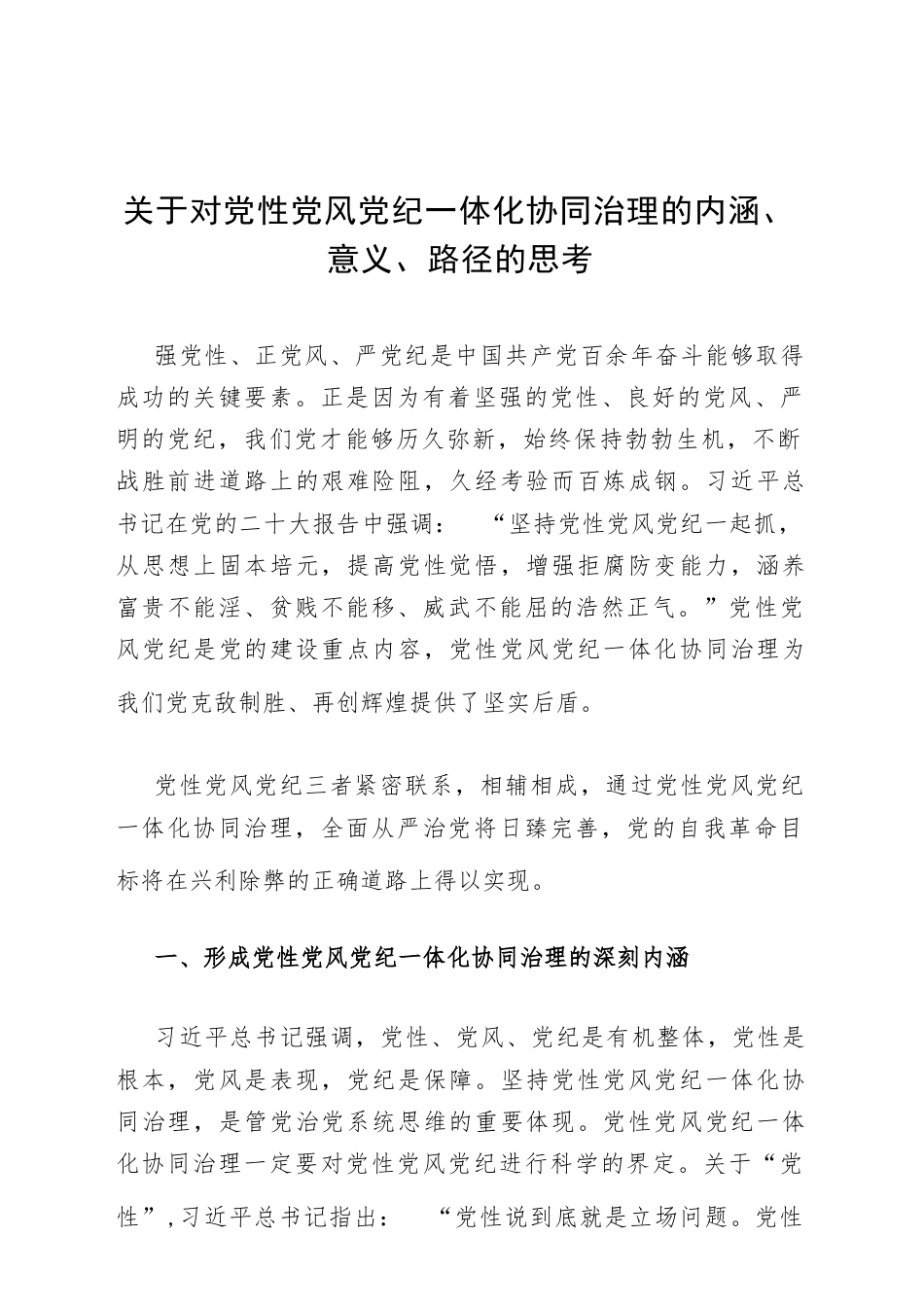 关于对党性党风党纪一体化协同治理的内涵、意义、路径的思考

强党性、正党风、严党纪是中国共产党百余年奋斗能够取得成功的关键要素。正是因为有着坚强的党性、良好的党风、严明的党纪，我们党才能够历久弥新，始终保持勃勃生机，不断战胜前进道路上的艰难险阻，久经考验而百炼成钢。习近平总书记在党的二十大报告中强调：“坚持党性党风党纪一起抓，从思想上固本培元，提高党性觉悟，增强拒腐防变能力，涵养富贵不能淫、贫贱不能移、威武不能屈的浩然正气。”党性党风党纪是党的建设重点内容，党性党风党纪一体化协同治理为我们党克敌制胜、再创辉煌提供了坚实后盾。

党性党风党纪三者紧密联系，相辅相成，通过党性党风党纪一体化协同治理，全面从严治党将日臻完善，党的自我革命目标将在兴利除弊的正确道路上得以实现。

一、形成党性党风党纪一体化协同治理的深刻内涵

习近平总书记强调，党性、党风、党纪是有机整体，党性是根本，党风是表现，党纪是保障。坚持党性党风党纪一体化协同治理，是管党治党系统思维的重要体现。党性党风党纪一体化协同治理一定要对党性党风党纪进行科学的界定。关于“党性”，习近平总书记指出：“党性说到底就是立场问题。党性